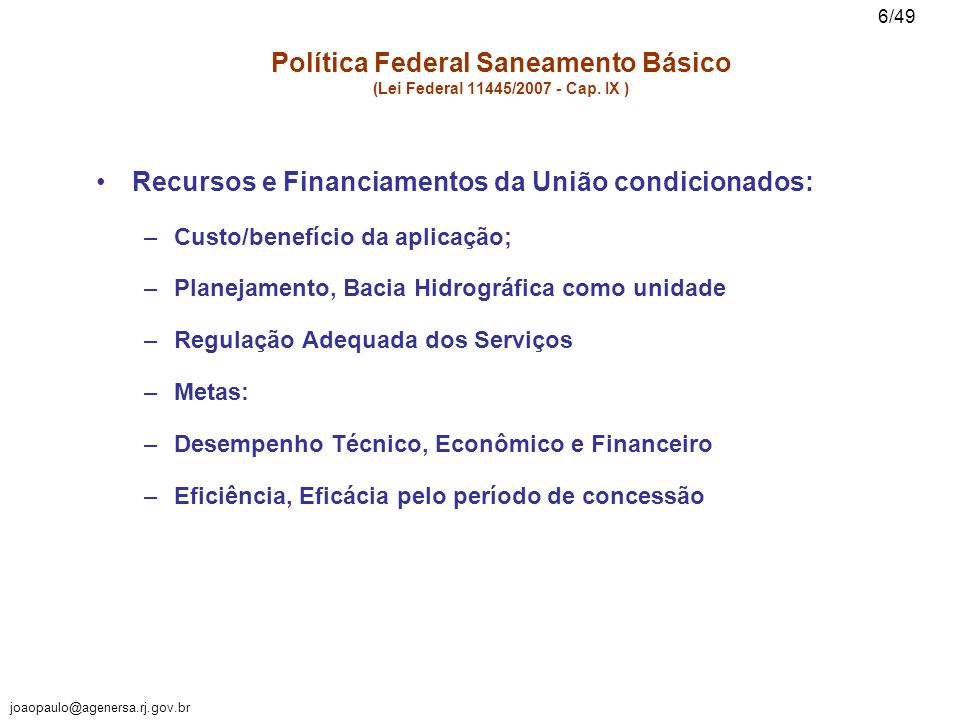 6/49

Política Federal Saneamento Básico
(Lei Federal 11445/2007 - Cap. IX )

• Recursos e Financiamentos da União condicionados:

– Custo/benefício da aplicação;

– Planejamento, Bacia Hidrográfica como unidade

– Regulação Adequada dos Serviços

– Metas:

– Desempenho Técnico, Econômico e Financeiro

– Eficiência, Eficácia pelo período de concessão

joaopaulo@agenersa.rj.gov.br